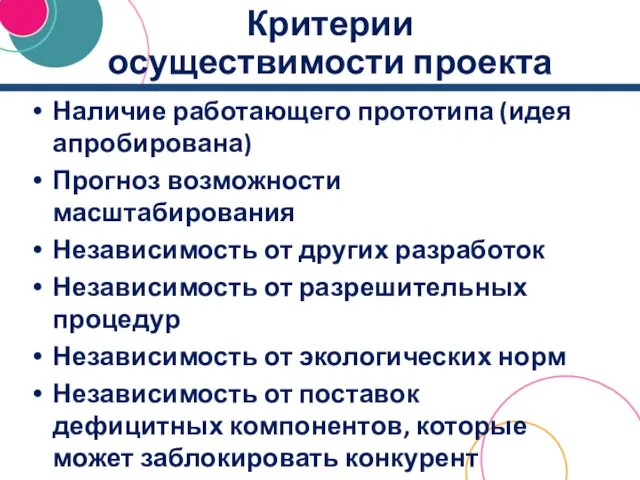 Критерии осуществимости проекта

• Наличие работающего прототипа (идея апробирована)
• Прогноз возможности масштабирования
• Независимость от других разработок
• Независимость от разрешительных процедур
• Независимость от экологических норм
• Независимость от поставок дефицитных компонентов, которые может заблокировать конкурент